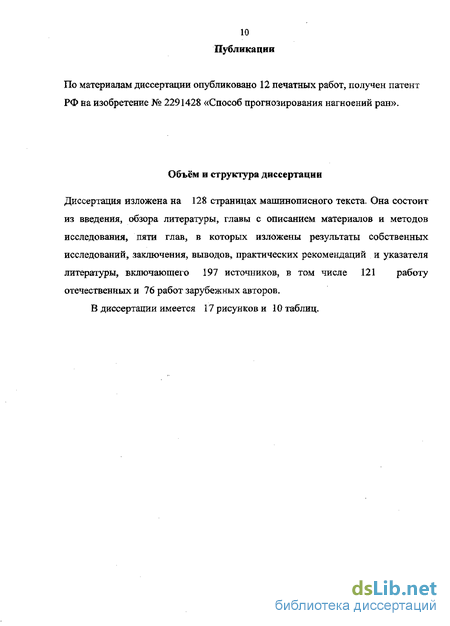 10

Публикации

По материалам диссертации опубликовано 12 печатных работ, получен патент РФ на изобретение № 2291428 «Способ прогнозирования нагноений ран».

Объём и структура диссертации

Диссертация изложена на 128 страницах машинописного текста. Она состоит из введения, обзора литературы, главы с описанием материалов и методов исследования, пяти глав, в которых изложены результаты собственных исследований, заключения, выводов, практических рекомендаций и указателя литературы, включающего 197 источников, в том числе 121 работу отечественных и 76 работ зарубежных авторов.

В диссертации имеется 17 рисунков и 10 таблиц.

dsLib.net
библиотека диссертаций